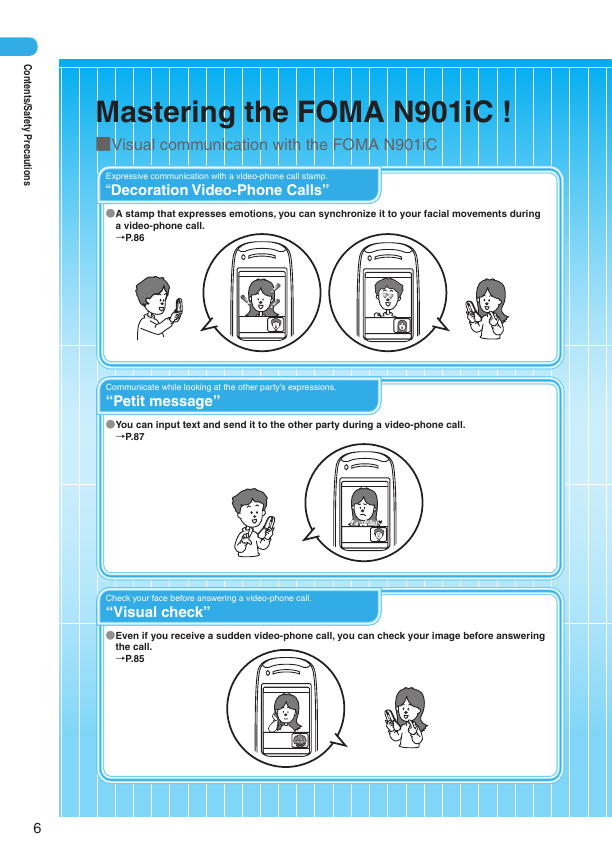 Contents/Safety Precautions

Mastering the FOMA N901iC !

■Visual communication with the FOMA N901iC

Expressive communication with a video-phone call stamp.

“Decoration Video-Phone Calls”

●A stamp that expresses emotions, you can synchronize it to your facial movements during a video-phone call.
→P.86

Communicate while looking at the other party’s expressions.

“Petit message”

●You can input text and send it to the other party during a video-phone call.
→P.87

Check your face before answering a video-phone call.

“Visual check”

●Even if you receive a sudden video-phone call, you can check your image before answering the call.
→P.85

6